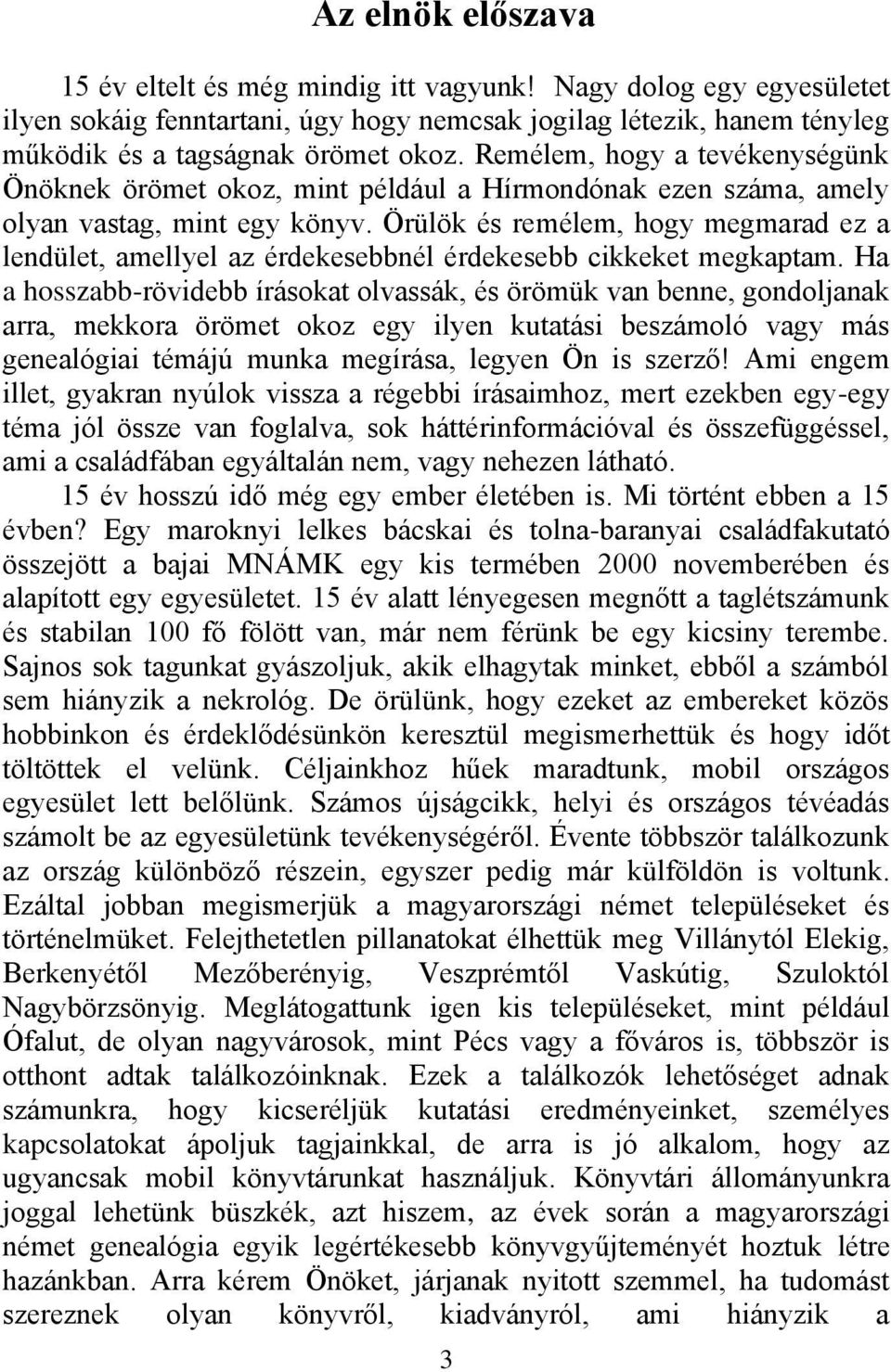 Az elnök előszava

15 év eltelt és még mindig itt vagyunk! Nagy dolog egy egyesületet ilyen sokáig fenntartani, úgy hogy nemcsak jogilag létezik, hanem tényleg működik és a tagságnak örömet okoz. Remélem, hogy a tevékenységünk Önöknek örömet okoz, mint például a Hírmondónak ezen száma, amely olyan vastag, mint egy könyv. Örülök és remélem, hogy megmarad ez a lendület, amellyel az érdekesebbnél érdekesebb cikkeket megkaptam. Ha a hosszabb-rövidebb írásokat olvassák, és örömük van benne, gondoljanak arra, mekkora örömet okoz egy ilyen kutatási beszámoló vagy más genealógiai témájú munka megírása, legyen Ön is szerző! Ami engem illet, gyakran nyúlok vissza a régebbi írásaimhoz, mert ezekben egy-egy téma jól össze van foglalva, sok háttérinformációval és összefüggéssel, ami a családfában egyáltalán nem, vagy nehezen látható.

15 év hosszú idő még egy ember életében is. Mi történt ebben a 15 évben? Egy maroknyi lelkes bácskai és tolna-baranyai családfakutató összejött a bajai MNÁMK egy kis termében 2000 novemberében és alapított egy egyesületet. 15 év alatt lényegesen megnőtt a taglétszámunk és stabilan 100 fő fölött van, már nem férünk be egy kicsiny terembe. Sajnos sok tagunkat gyászoljuk, akik elhagytak minket, ebből a számból sem hiányzik a nekrológ. De örülünk, hogy ezeket az embereket közös hobbinkon és érdeklődésünkön keresztül megismerhettük és hogy időt töltöttek el velünk. Céljainkhoz hűek maradtunk, mobil országos egyesület lett belőlünk. Számos újságcikk, helyi és országos tévéadás számolt be az egyesületünk tevékenységéről. Évente többször találkozunk az ország különböző részein, egyszer pedig már külföldön is voltunk. Ezáltal jobban megismerjük a magyarországi német településeket és történelmüket. Felejthetetlen pillanatokat élhettük meg Villánytól Elekig, Berkenyétől Mezőberényig, Veszprémtől Vaskútig, Szuloktól Nagybörzsönyig. Meglátogattunk igen kis településeket, mint például Ófalut, de olyan nagyvárosok, mint Pécs vagy a főváros is, többször is otthont adtak találkozóinknak. Ezek a találkozók lehetőséget adnak számunkra, hogy kicseréljük kutatási eredményeinket, személyes kapcsolatokat ápoljuk tagjainkkal, de arra is jó alkalom, hogy az ugyancsak mobil könyvtárunkat használjuk. Könyvtári állományunkra joggal lehetünk büszkék, azt hiszem, az évek során a magyarországi német genealógia egyik legértékesebb könyvgyűjteményét hoztuk létre hazánkban. Arra kérem Önöket, járjanak nyitott szemmel, ha tudomást szereznek olyan könyvről, kiadványról, ami hiányzik a

3